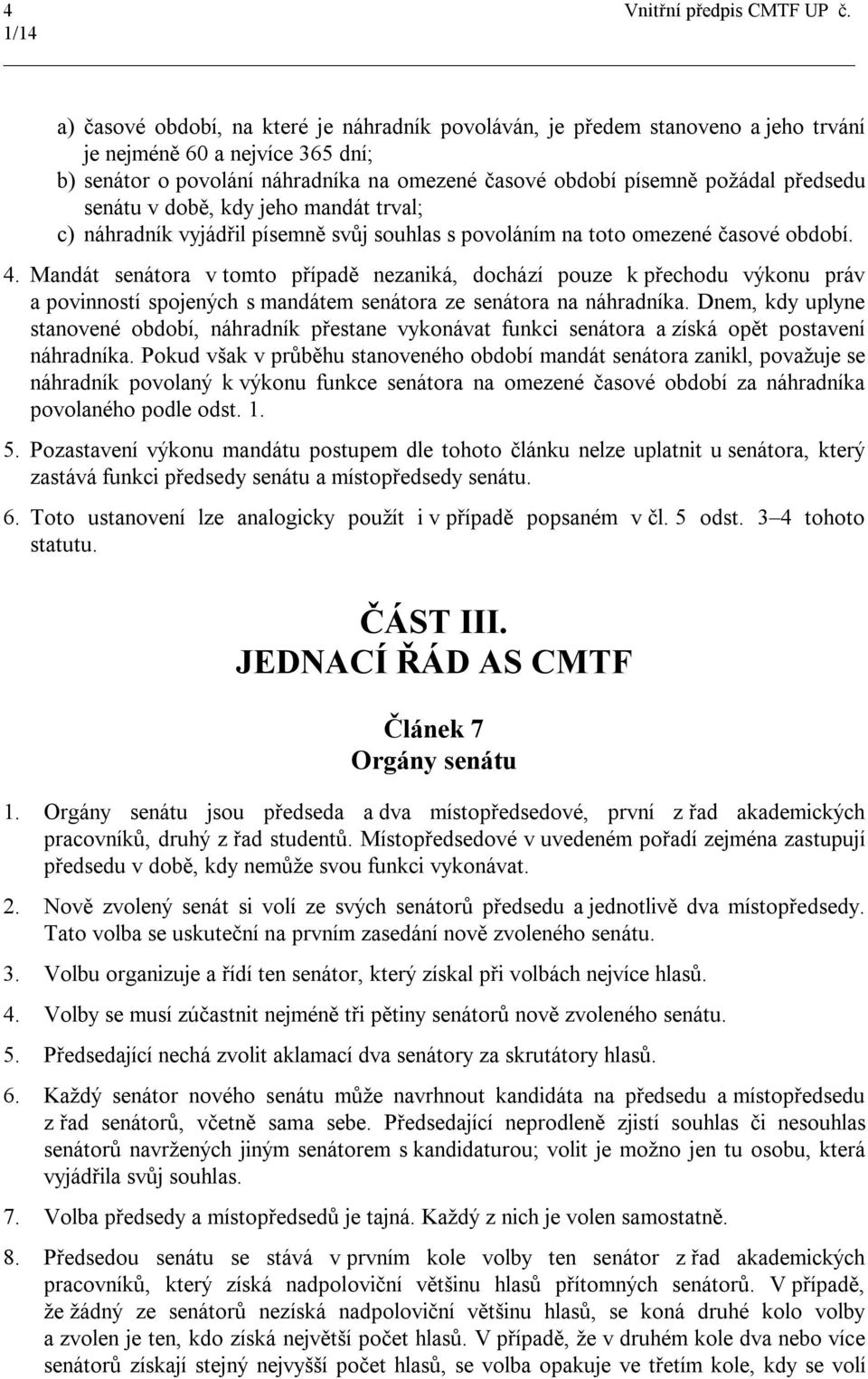 4 Vnitřní předpis CMTF UP č. 1/14

a) časové období, na které je náhradník povoláván, je předem stanoveno a jeho trvání je nejméně 60 a nejvíce 365 dní;
b) senátor o povolání náhradníka na omezené časové období písemně požádal předsedu senátu v době, kdy jeho mandát trval;
c) náhradník vyjádřil písemně svůj souhlas s povoláním na toto omezené časové období.

4. Mandát senátora v tomto případě nezaniká, dochází pouze k přechodu výkonu práv a povinností spojených s mandátem senátora ze senátora na náhradníka. Dnem, kdy uplyne stanovené období, náhradník přestane vykonávat funkci senátora a získá opět postavení náhradníka. Pokud však v průběhu stanoveného období mandát senátora zanikl, považuje se náhradník povolaný k výkonu funkce senátora na omezené časové období za náhradníka povolaného podle odst. 1.

5. Pozastavení výkonu mandátu postupem dle tohoto článku nelze uplatnit u senátora, který zastává funkci předsedy senátu a místopředsedy senátu.

6. Toto ustanovení lze analogicky použít i v případě popsaném v čl. 5 odst. 3–4 tohoto statutu.

ČÁST III.
JEDNACÍ ŘÁD AS CMTF

Článek 7
Orgány senátu

1. Orgány senátu jsou předseda a dva místopředsedové, první z řad akademických pracovníků, druhý z řad studentů. Místopředsedové v uvedeném pořadí zejména zastupují předsedu v době, kdy nemůže svou funkci vykonávat.

2. Nově zvolený senát si volí ze svých senátorů předsedu a jednotlivě dva místopředsedy. Tato volba se uskuteční na prvním zasedání nově zvoleného senátu.

3. Volbu organizuje a řídí ten senátor, který získal při volbách nejvíce hlasů.

4. Volby se musí zúčastnit nejméně tři pětiny senátorů nově zvoleného senátu.

5. Předsedající nechá zvolit aklamací dva senátory za skrutátory hlasů.

6. Každý senátor nového senátu může navrhnout kandidáta na předsedu a místopředsedu z řad senátorů, včetně sama sebe. Předsedající neprodleně zjistí souhlas či nesouhlas senátorů navržených jiným senátorem s kandidaturou; volit je možno jen tu osobu, která vyjádřila svůj souhlas.

7. Volba předsedy a místopředsedů je tajná. Každý z nich je volen samostatně.

8. Předsedou senátu se stává v prvním kole volby ten senátor z řad akademických pracovníků, který získá nadpoloviční většinu hlasů přítomných senátorů. V případě, že žádný ze senátorů nezíská nadpoloviční většinu hlasů, se koná druhé kolo volby a zvolen je ten, kdo získá největší počet hlasů. V případě, že v druhém kole dva nebo více senátorů získají stejný nejvyšší počet hlasů, se volba opakuje ve třetím kole, kdy se volí